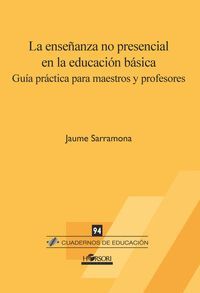 La enseñanza no presencial en la educación básica
Guia práctica para maestros y profesores

Jaume Sarramona

94
CUADERNOS DE EDUCACIÓN

HORSORI